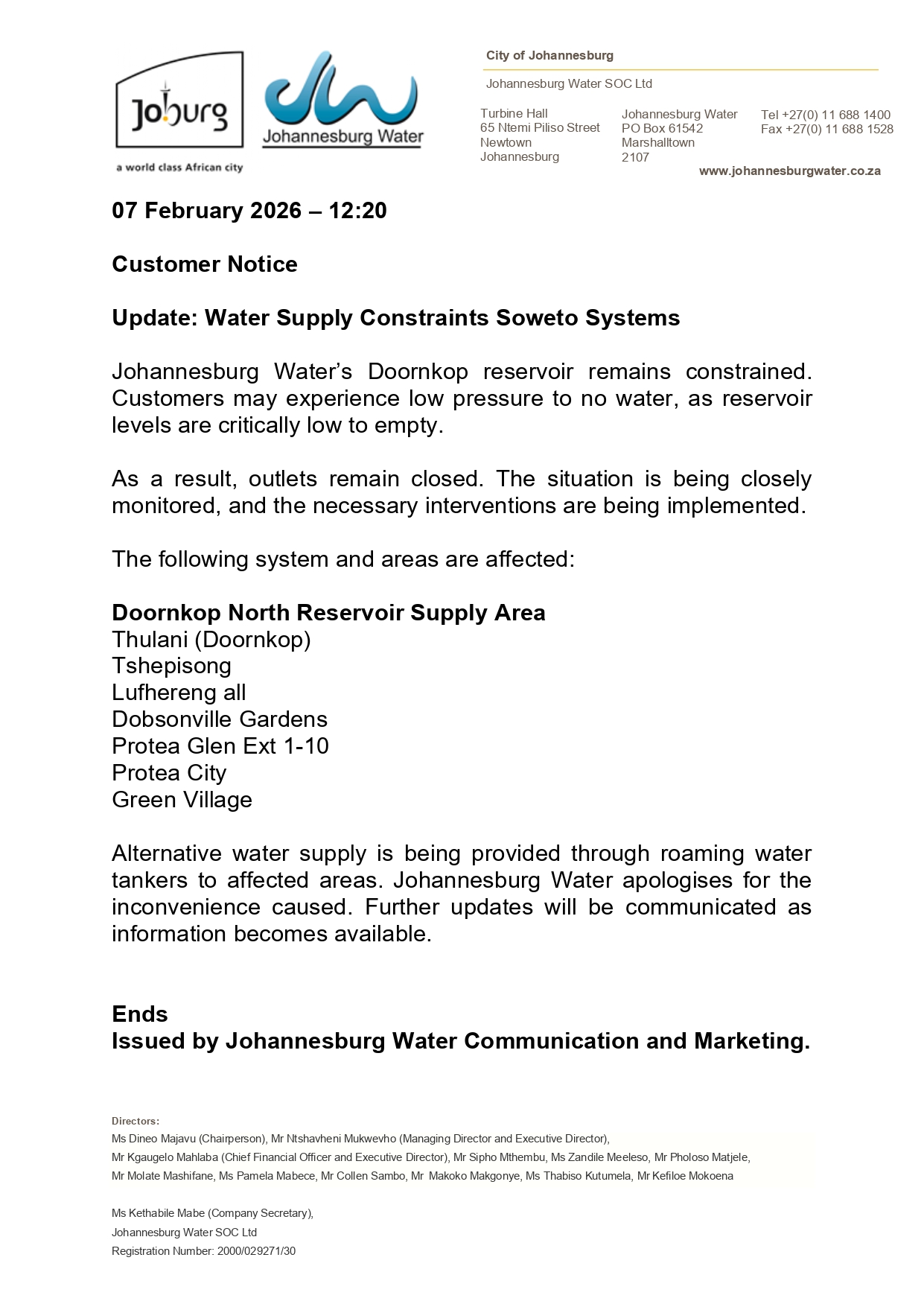 Joburg
a world class African city

Johannesburg Water

City of Johannesburg

Johannesburg Water SOC Ltd

Turbine Hall
65 Ntemi Piliso Street
Newtown
Johannesburg

Johannesburg Water
PO Box 61542
Marshalltown
2107

Tel +27(0) 11 688 1400
Fax +27(0) 11 688 1528

www.johannesburgwater.co.za

07 February 2026 – 12:20

Customer Notice

Update: Water Supply Constraints Soweto Systems

Johannesburg Water's Doornkop reservoir remains constrained. Customers may experience low pressure to no water, as reservoir levels are critically low to empty.

As a result, outlets remain closed. The situation is being closely monitored, and the necessary interventions are being implemented.

The following system and areas are affected:

Doornkop North Reservoir Supply Area
Thulani (Doornkop)
Tshepisong
Lufhereng all
Dobsonville Gardens
Protea Glen Ext 1-10
Protea City
Green Village

Alternative water supply is being provided through roaming water tankers to affected areas. Johannesburg Water apologises for the inconvenience caused. Further updates will be communicated as information becomes available.

Ends
Issued by Johannesburg Water Communication and Marketing.

Directors:
Ms Dineo Majavu (Chairperson), Mr Ntshavheni Mukwevho (Managing Director and Executive Director),
Mr Kgaugelo Mahlaba (Chief Financial Officer and Executive Director), Mr Sipho Mthembu, Ms Zandile Meeleso, Mr Pholoso Matjele,
Mr Molate Mashifane, Ms Pamela Mabece, Mr Collen Sambo, Mr Makoko Makgonye, Ms Thabiso Kutumela, Mr Kefiloe Mokoena

Ms Kethabile Mabe (Company Secretary),
Johannesburg Water SOC Ltd
Registration Number: 2000/029271/30